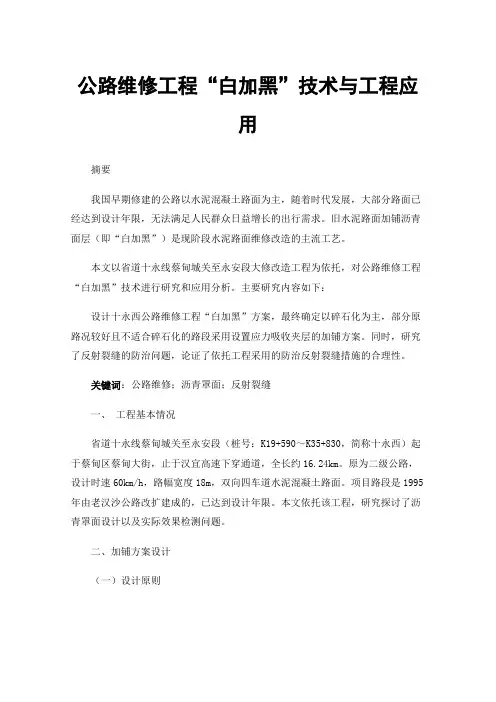 公路维修工程“白加黑”技术与工程应用

摘要

我国早期修建的公路以水泥混凝土路面为主，随着时代发展，大部分路面已经达到设计年限，无法满足人民群众日益增长的出行需求。旧水泥路面加铺沥青面层（即“白加黑”）是现阶段水泥路面维修改造的主流工艺。

本文以省道十永线蔡甸城关至永安段大修改造工程为依托，对公路维修工程“白加黑”技术进行研究和应用分析。主要研究内容如下：

设计十永西公路维修工程“白加黑”方案，最终确定以碎石化为主，部分原路况较好且不适合碎石化的路段采用设置应力吸收夹层的加铺方案。同时，研究了反射裂缝的防治问题，论证了依托工程采用的防治反射裂缝措施的合理性。

关键词：公路维修；沥青罩面；反射裂缝

一、 工程基本情况

省道十永线蔡甸城关至永安段（桩号：K19+590～K35+830，简称十永西）起于蔡甸区蔡甸大街，止于汉宜高速下穿通道，全长约16.24km。原为二级公路，设计时速60km/h，路幅宽度18m，双向四车道水泥混凝土路面。项目路段是1995年由老汉沙公路改扩建成的，已达到设计年限。本文依托该工程，研究探讨了沥青罩面设计以及实际效果检测问题。

二、加铺方案设计

（一）设计原则